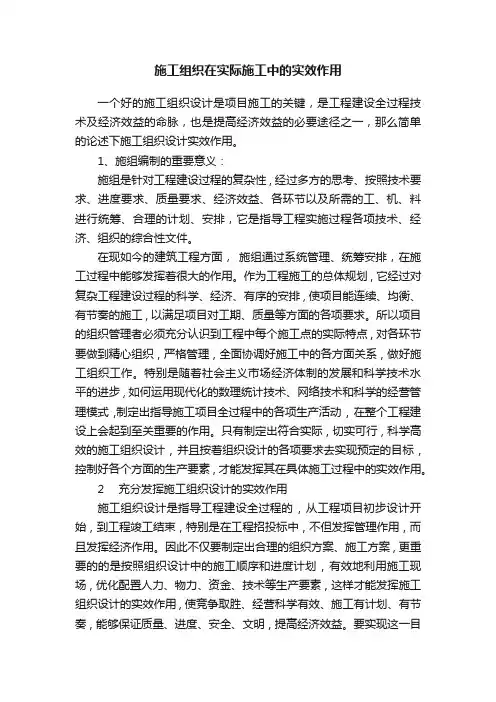 施工组织在实际施工中的实效作用

一个好的施工组织设计是项目施工的关键，是工程建设全过程技术及经济效益的命脉，也是提高经济效益的必要途径之一，那么简单的论述下施工组织设计实效作用。

1、施组编制的重要意义：

施组是针对工程建设过程的复杂性，经过多方的思考、按照技术要求、进度要求、质量要求、经济效益、各环节以及所需的工、机、料进行统筹、合理的计划、安排，它是指导工程实施过程各项技术、经济、组织的综合性文件。

在现如今的建筑工程方面，施组通过系统管理、统筹安排，在施工过程中能够发挥着很大的作用。作为工程施工的总体规划，它经过对复杂工程建设过程的科学、经济、有序的安排，使项目能连续、均衡、有节奏的施工，以满足项目对工期、质量等方面的各项要求。所以项目的组织管理者必须充分认识到工程中每个施工点的实际特点，对各环节要做到精心组织，严格管理，全面协调好施工中的各方面关系，做好施工组织工作。特别是随着社会主义市场经济体制的发展和科学技术水平的进步，如何运用现代化的数理统计技术、网络技术和科学的经营管理模式，制定出指导施工项目全过程中的各项生产活动，在整个工程建设上会起到至关重要的作用。只有制定出符合实际，切实可行，科学高效的施工组织设计，并且按着组织设计的各项要求去实现预定的目标，控制好各个方面的生产要素，才能发挥其在具体施工过程中的实效作用。

2　充分发挥施工组织设计的实效作用

施工组织设计是指导工程建设全过程的，从工程项目初步设计开始，到工程竣工结束，特别是在工程招投标中，不但发挥管理作用，而且发挥经济作用。因此不仅要制定出合理的组织方案、施工方案，更重要的的是按照组织设计中的施工顺序和进度计划，有效地利用施工现场，优化配置人力、物力、资金、技术等生产要素，这样才能发挥施工组织设计的实效作用，使竞争取胜、经营科学有效、施工有计划、有节奏，能够保证质量、进度、安全、文明，提高经济效益。要实现这一目